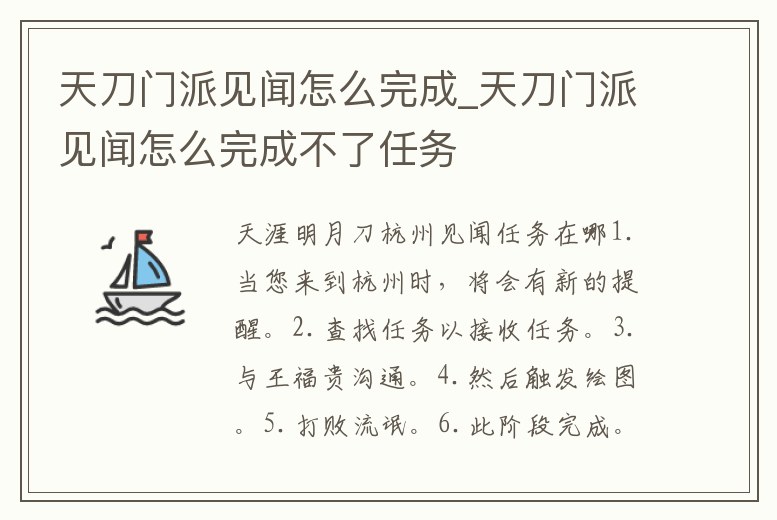 天刀门派见闻怎么完成_天刀门派见闻怎么完成不了任务

天涯明月刀杭州见闻任务在哪1. 当您来到杭州时，将会有新的提醒。2. 查找任务以接收任务。3. 与王福贵沟通。4. 然后触发绘图。5. 打败流氓。6. 此阶段完成。